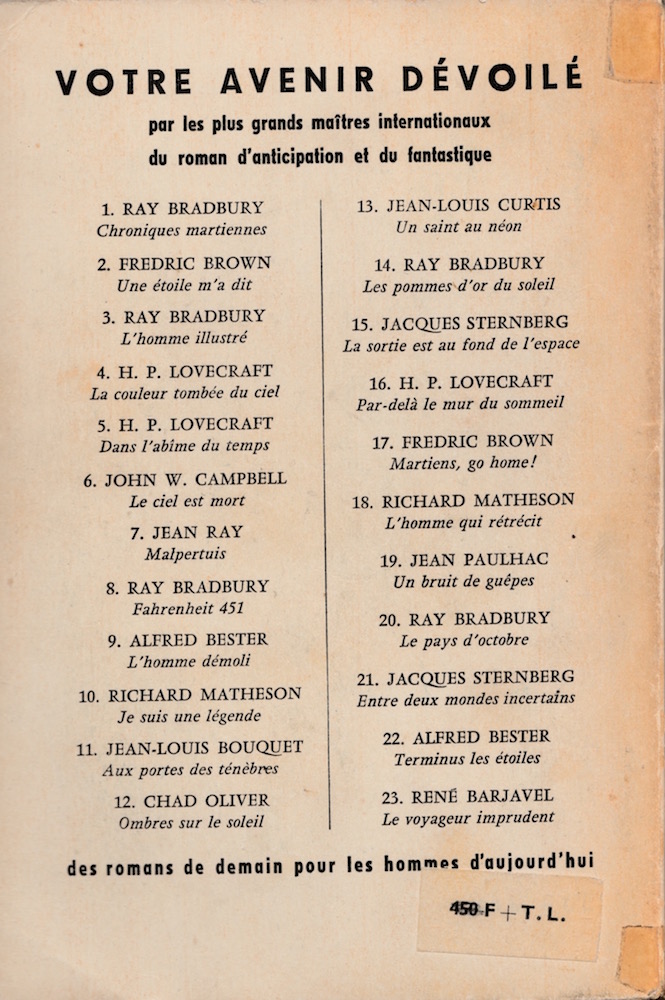 VOTRE AVENIR DÉVOILÉ

par les plus grands maîtres internationaux du roman d'anticipation et du fantastique

1. RAY BRADBURY
Chroniques martiennes

2. FREDRIC BROWN
Une étoile m'a dit

3. RAY BRADBURY
L'homme illustré

4. H. P. LOVECRAFT
La couleur tombée du ciel

5. H. P. LOVECRAFT
Dans l'abîme du temps

6. JOHN W. CAMPBELL
Le ciel est mort

7. JEAN RAY
Malpertuis

8. RAY BRADBURY
Fahrenheit 451

9. ALFRED BESTER
L'homme démoli

10. RICHARD MATHESON
Je suis une légende

11. JEAN-LOUIS BOUQUET
Aux portes des ténèbres

12. CHAD OLIVER
Ombres sur le soleil

13. JEAN-LOUIS CURTIS
Un saint au néon

14. RAY BRADBURY
Les pommes d'or du soleil

15. JACQUES STERNBERG
La sortie est au fond de l'espace

16. H. P. LOVECRAFT
Par-delà le mur du sommeil

17. FREDRIC BROWN
Martiens, go home!

18. RICHARD MATHESON
L'homme qui rétrécit

19. JEAN PAULHAC
Un bruit de guêpes

20. RAY BRADBURY
Le pays d'octobre

21. JACQUES STERNBERG
Entre deux mondes incertains

22. ALFRED BESTER
Terminus les étoiles

23. RENÉ BARJAVEL
Le voyageur imprudent

des romans de demain pour les hommes d'aujourd'hui

450 F + T. L.